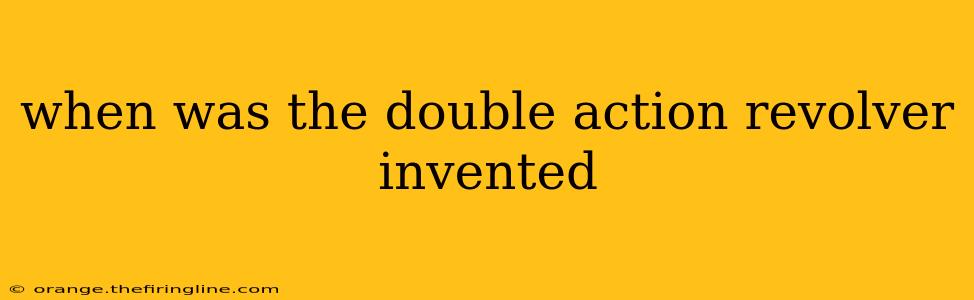 when was the double action revolver invented

© orange.thefiringline.com